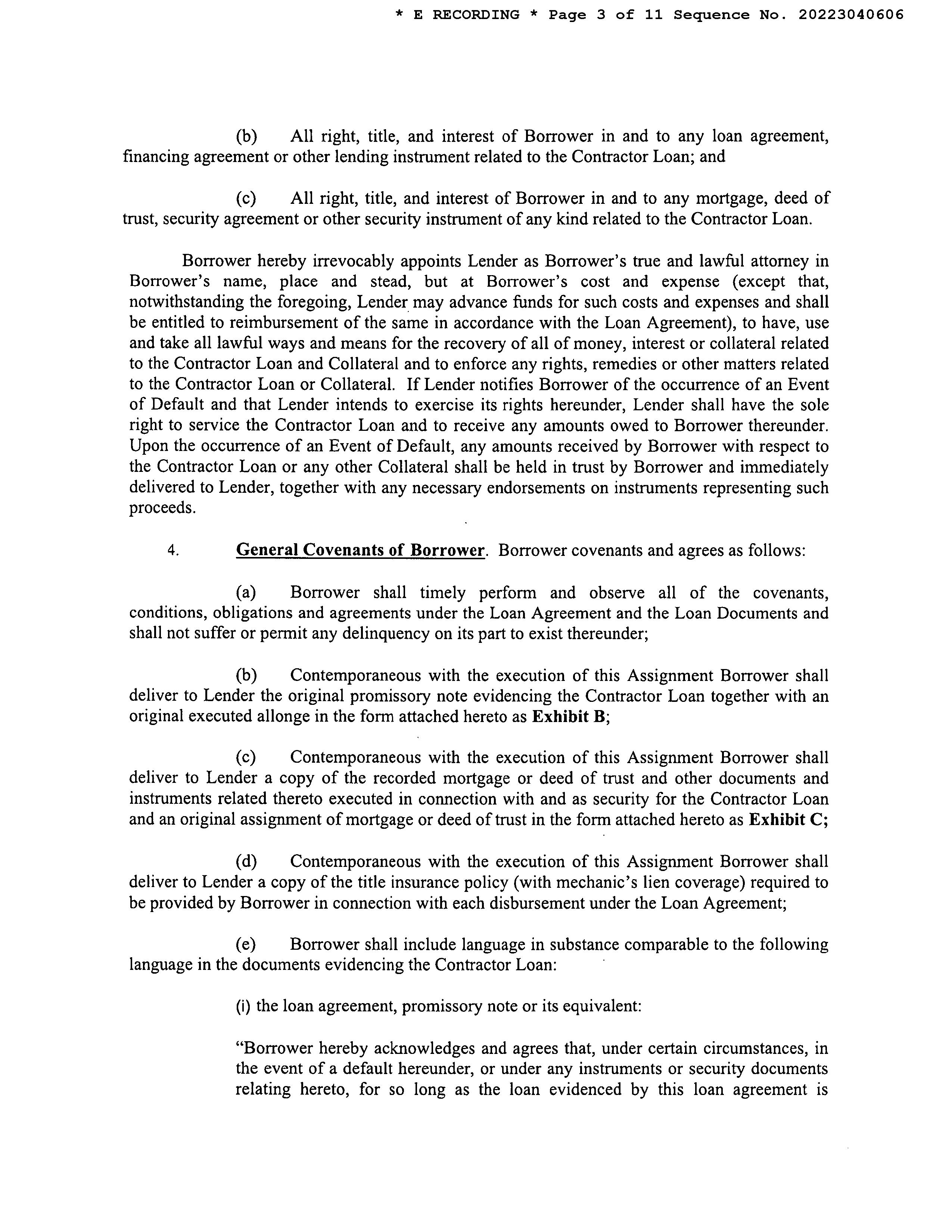 * E RECORDING * Page 3 of 11 Sequence No. 20223040606

(b) All right, title, and interest of Borrower in and to any loan agreement, financing agreement or other lending instrument related to the Contractor Loan; and

(c) All right, title, and interest of Borrower in and to any mortgage, deed of trust, security agreement or other security instrument of any kind related to the Contractor Loan.

Borrower hereby irrevocably appoints Lender as Borrower's true and lawful attorney in Borrower's name, place and stead, but at Borrower's cost and expense (except that, notwithstanding the foregoing, Lender may advance funds for such costs and expenses and shall be entitled to reimbursement of the same in accordance with the Loan Agreement), to have, use and take all lawful ways and means for the recovery of all of money, interest or collateral related to the Contractor Loan and Collateral and to enforce any rights, remedies or other matters related to the Contractor Loan or Collateral. If Lender notifies Borrower of the occurrence of an Event of Default and that Lender intends to exercise its rights hereunder, Lender shall have the sole right to service the Contractor Loan and to receive any amounts owed to Borrower thereunder. Upon the occurrence of an Event of Default, any amounts received by Borrower with respect to the Contractor Loan or any other Collateral shall be held in trust by Borrower and immediately delivered to Lender, together with any necessary endorsements on instruments representing such proceeds.

4. General Covenants of Borrower. Borrower covenants and agrees as follows:

(a) Borrower shall timely perform and observe all of the covenants, conditions, obligations and agreements under the Loan Agreement and the Loan Documents and shall not suffer or permit any delinquency on its part to exist thereunder;

(b) Contemporaneous with the execution of this Assignment Borrower shall deliver to Lender the original promissory note evidencing the Contractor Loan together with an original executed allonge in the form attached hereto as Exhibit B;

(c) Contemporaneous with the execution of this Assignment Borrower shall deliver to Lender a copy of the recorded mortgage or deed of trust and other documents and instruments related thereto executed in connection with and as security for the Contractor Loan and an original assignment of mortgage or deed of trust in the form attached hereto as Exhibit C;

(d) Contemporaneous with the execution of this Assignment Borrower shall deliver to Lender a copy of the title insurance policy (with mechanic's lien coverage) required to be provided by Borrower in connection with each disbursement under the Loan Agreement;

(e) Borrower shall include language in substance comparable to the following language in the documents evidencing the Contractor Loan:

(i) the loan agreement, promissory note or its equivalent:

"Borrower hereby acknowledges and agrees that, under certain circumstances, in the event of a default hereunder, or under any instruments or security documents relating hereto, for so long as the loan evidenced by this loan agreement is